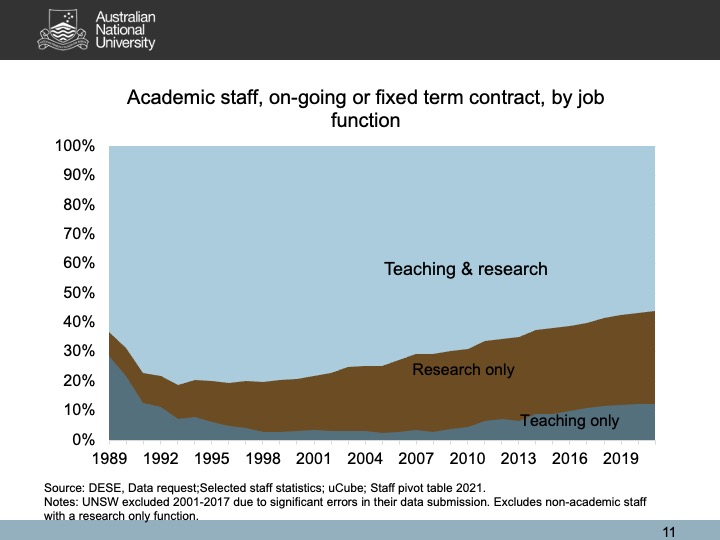 Australian National University

Academic staff, on-going or fixed term contract, by job function

100%
90%
80%
70%
60%
50%
40%
30%
20%
10%
0%

Teaching & research
Research only
Teaching only

1989 1992 1995 1998 2001 2004 2007 2010 2013 2016 2019

Source: DESE, Data request;Selected staff statistics; uCube; Staff pivot table 2021.
Notes: UNSW excluded 2001-2017 due to significant errors in their data submission. Excludes non-academic staff with a research only function.

11